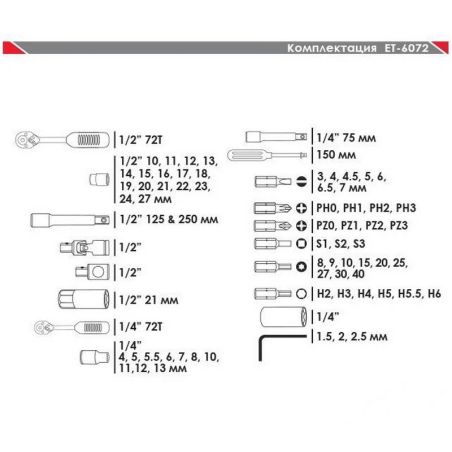 Комплектация ET-6072

1/2" 72T

1/2" 10, 11, 12, 13, 14, 15, 16, 17, 18, 19, 20, 21, 22, 23, 24, 27 мм

1/2" 125 & 250 мм

1/2"

1/2"

1/2" 21 мм

1/4" 72T

1/4"
4, 5, 5.5, 6, 7, 8, 10, 11,12, 13 мм

1/4" 75 мм

150 мм

3, 4, 4.5, 5, 6, 6.5, 7 мм

PH0, PH1, PH2, PH3

PZ0, PZ1, PZ2, PZ3

S1, S2, S3

8, 9, 10, 15, 20, 25, 27, 30, 40

H2, H3, H4, H5, H5.5, H6

1/4"

1.5, 2, 2.5 мм